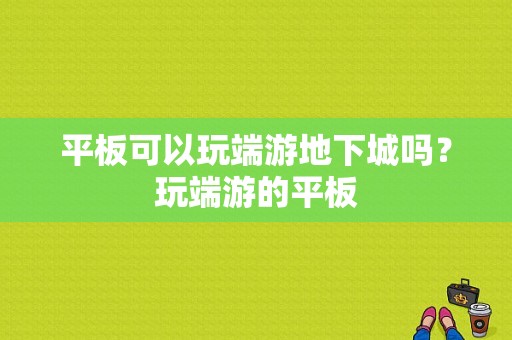 平板可以玩端游地下城吗？玩端游的平板